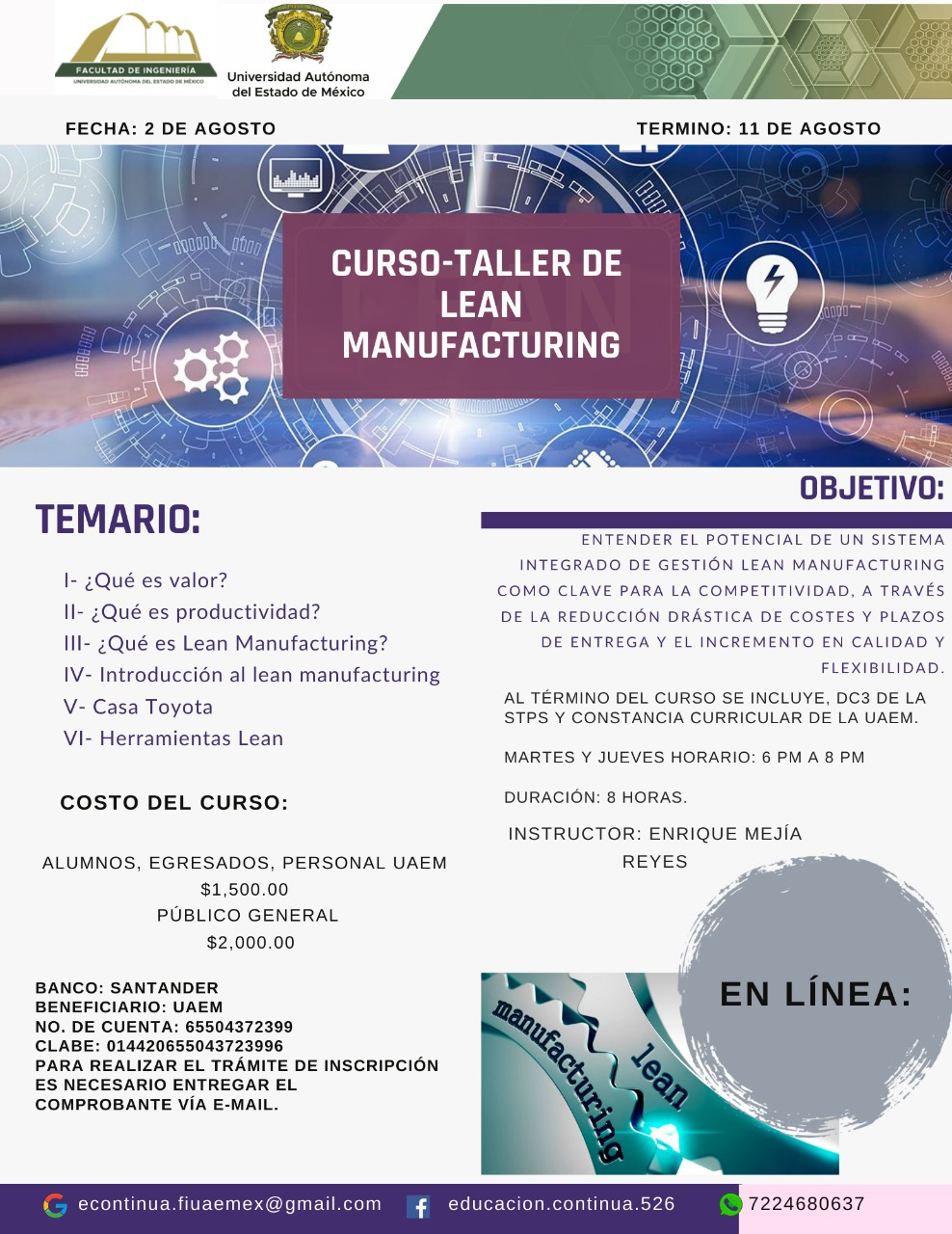 FACULTAD DE INGENIERÍA
UNIVERSIDAD AUTÓNOMA DEL ESTADO DE MÉXICO

Universidad Autónoma del Estado de México

FECHA: 2 DE AGOSTO

TERMINO: 11 DE AGOSTO

CURSO-TALLER DE LEAN MANUFACTURING

TEMARIO:

I- ¿Qué es valor?
II- ¿Qué es productividad?
III- ¿Qué es Lean Manufacturing?
IV- Introducción al lean manufacturing
V- Casa Toyota
VI- Herramientas Lean

COSTO DEL CURSO:

ALUMNOS, EGRESADOS, PERSONAL UAEM
$1,500.00
PÚBLICO GENERAL
$2,000.00

BANCO: SANTANDER
BENEFICIARIO: UAEM
NO. DE CUENTA: 65504372399
CLABE: 014420655043723996
PARA REALIZAR EL TRÁMITE DE INSCRIPCIÓN ES NECESARIO ENTREGAR EL COMPROBANTE VÍA E-MAIL.

OBJETIVO:

ENTENDER EL POTENCIAL DE UN SISTEMA INTEGRADO DE GESTIÓN LEAN MANUFACTURING COMO CLAVE PARA LA COMPETITIVIDAD, A TRAVÉS DE LA REDUCCIÓN DRÁSTICA DE COSTES Y PLAZOS DE ENTREGA Y EL INCREMENTO EN CALIDAD Y FLEXIBILIDAD.

AL TÉRMINO DEL CURSO SE INCLUYE, DC3 DE LA STPS Y CONSTANCIA CURRICULAR DE LA UAEM.

MARTES Y JUEVES HORARIO: 6 PM A 8 PM

DURACIÓN: 8 HORAS.

INSTRUCTOR: ENRIQUE MEJÍA REYES

EN LÍNEA:

manufacturing
lean

econtinua.fiuaemex@gmail.com
educacion.continua.526
7224680637